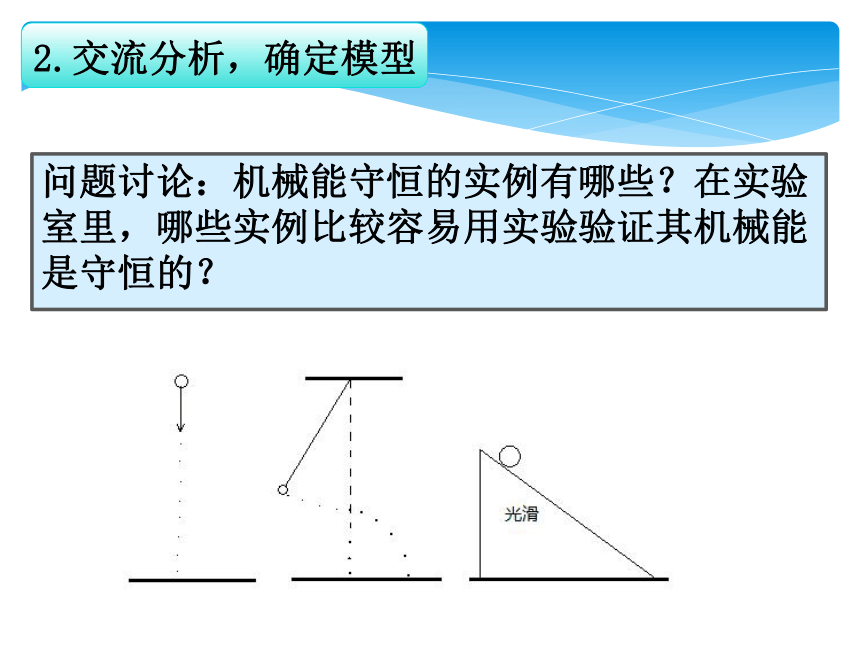 2.交流分析，确定模型

问题讨论：机械能守恒的实例有哪些？在实验室里，哪些实例比较容易用实验验证其机械能是守恒的？

光滑